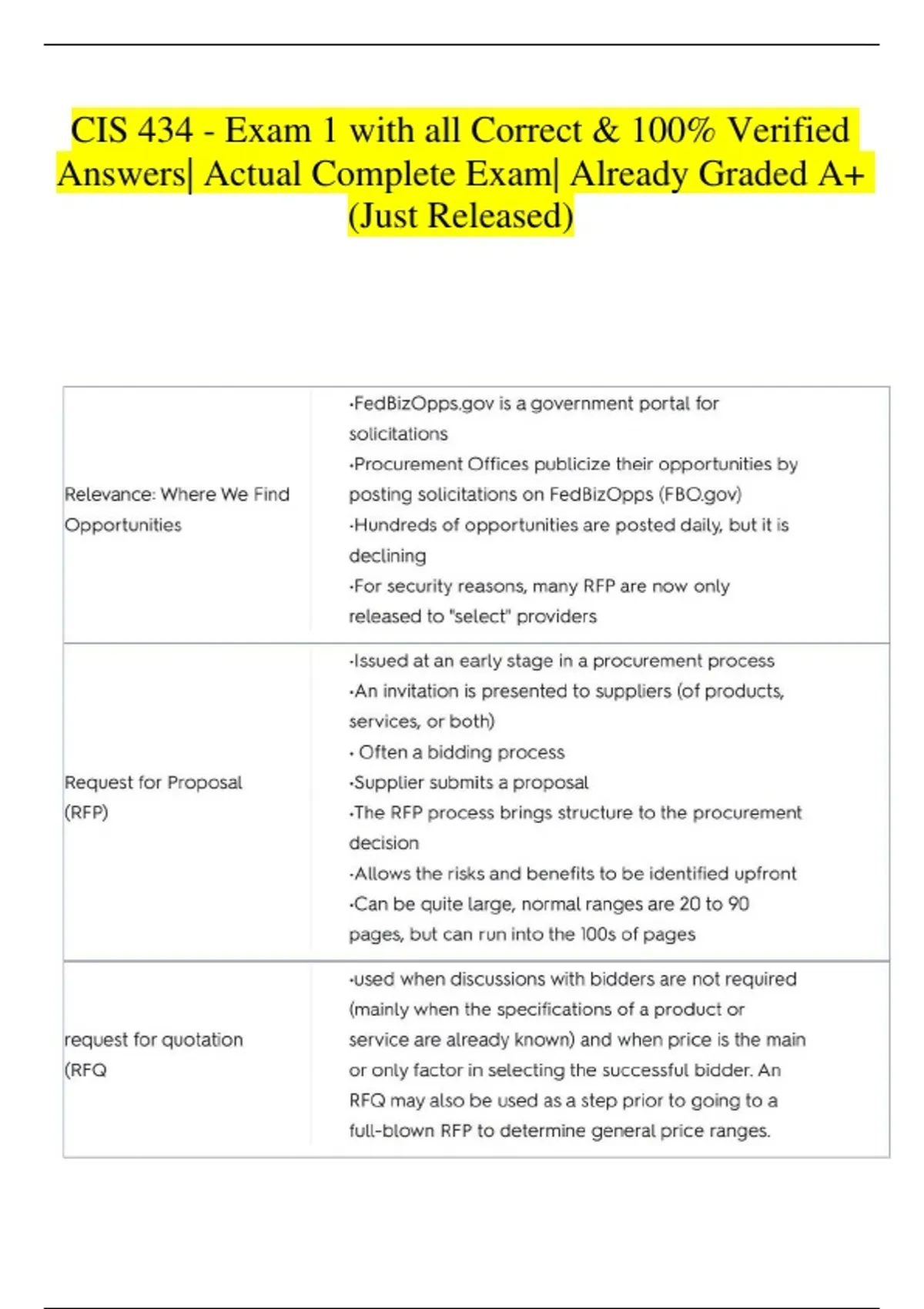 CIS 434 - Exam 1 with all Correct & 100% Verified Answers| Actual Complete Exam| Already Graded A+ (Just Released)

| | |
|---|---|
| Relevance: Where We Find Opportunities | ·FedBizOpps.gov is a government portal for solicitations ·Procurement Offices publicize their opportunities by posting solicitations on FedBizOpps (FBO.gov) ·Hundreds of opportunities are posted daily, but it is declining ·For security reasons, many RFP are now only released to "select" providers |
| Request for Proposal (RFP) | ·Issued at an early stage in a procurement process ·An invitation is presented to suppliers (of products, services, or both) · Often a bidding process ·Supplier submits a proposal ·The RFP process brings structure to the procurement decision ·Allows the risks and benefits to be identified upfront ·Can be quite large, normal ranges are 20 to 90 pages, but can run into the 100s of pages |
| request for quotation (RFQ | ·used when discussions with bidders are not required (mainly when the specifications of a product or service are already known) and when price is the main or only factor in selecting the successful bidder. An RFQ may also be used as a step prior to going to a full-blown RFP to determine general price ranges. |